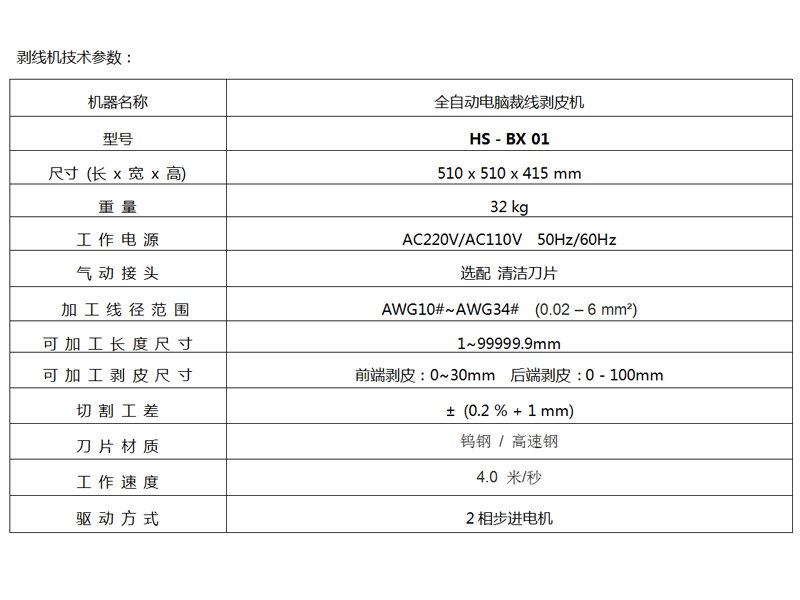 剥线机技术参数：

| 机器名称 | 全自动电脑裁线剥皮机 |
|---|---|
| 型号 | **HS - BX 01** |
| 尺寸 (长 x 宽 x 高) | 510 x 510 x 415 mm |
| 重 量 | 32 kg |
| 工 作 电 源 | AC220V/AC110V 50Hz/60Hz |
| 气 动 接 头 | 选配 清洁刀片 |
| 加 工 线 径 范 围 | AWG10#~AWG34# (0.02 – 6 mm²) |
| 可 加 工 长 度 尺 寸 | 1~99999.9mm |
| 可 加 工 剥 皮 尺 寸 | 前端剥皮：0~30mm 后端剥皮：0 - 100mm |
| 切 割 工 差 | ± (0.2 % + 1 mm) |
| 刀 片 材 质 | 钨钢 / 高速钢 |
| 工 作 速 度 | 4.0 米/秒 |
| 驱 动 方 式 | 2 相步进电机 |